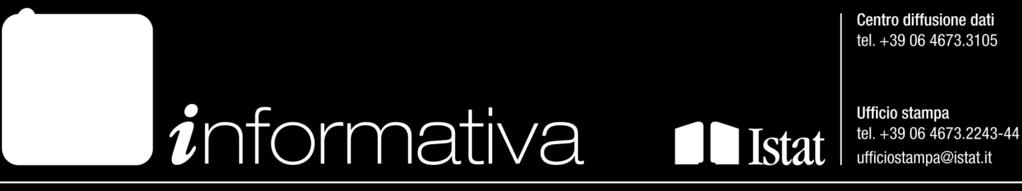 informativa

Istat

Centro diffusione dati
tel. +39 06 4673.3105

Ufficio stampa
tel. +39 06 4673.2243-44
ufficiostampa@istat.it